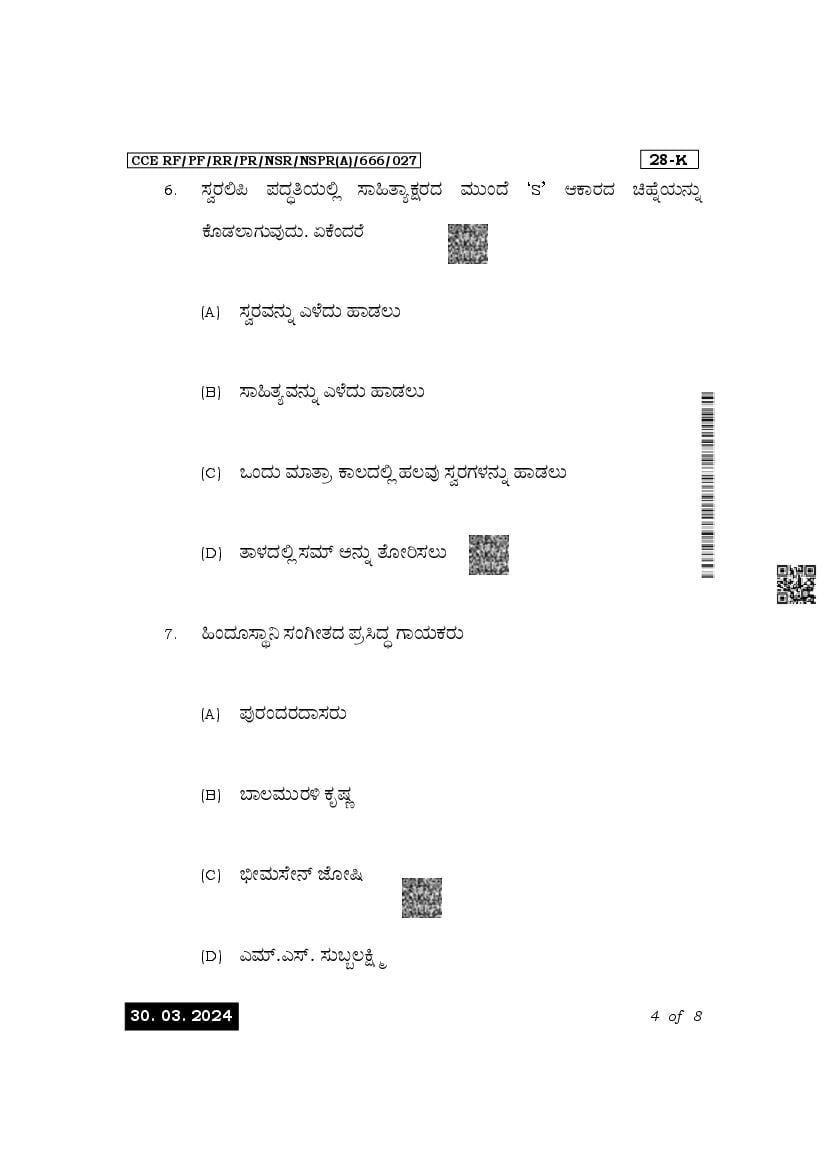 CCE RF/PF/RR/PR/NSR/NSPR(A)/666/027

28-K

6. ಸ್ವರಲಿಪಿ ಪದ್ಧತಿಯಲ್ಲಿ ಸಾಹಿತ್ಯಾಕ್ಷರದ ಮುಂದೆ 'ಽ' ಆಕಾರದ ಚಿಹ್ನೆಯನ್ನು ಕೊಡಲಾಗುವುದು. ಏಕೆಂದರೆ

(A) ಸ್ವರವನ್ನು ಎಳೆದು ಹಾಡಲು

(B) ಸಾಹಿತ್ಯವನ್ನು ಎಳೆದು ಹಾಡಲು

(C) ಒಂದು ಮಾತ್ರಾ ಕಾಲದಲ್ಲಿ ಹಲವು ಸ್ವರಗಳನ್ನು ಹಾಡಲು

(D) ತಾಳದಲ್ಲಿ ಸಮ್ ಅನ್ನು ತೋರಿಸಲು

7. ಹಿಂದೂಸ್ಥಾನಿ ಸಂಗೀತದ ಪ್ರಸಿದ್ಧ ಗಾಯಕರು

(A) ಪುರಂದರದಾಸರು

(B) ಬಾಲಮುರಳಿ ಕೃಷ್ಣ

(C) ಭೀಮಸೇನ್ ಜೋಷಿ

(D) ಎಮ್.ಎಸ್. ಸುಬ್ಬಲಕ್ಷ್ಮಿ

30. 03. 2024

4 of 8